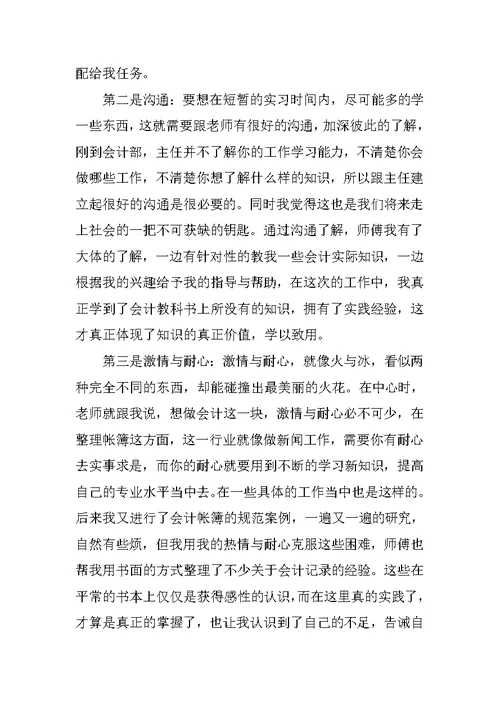 配给我任务。

第二是沟通：要想在短暂的实习时间内，尽可能多的学一些东西，这就需要跟老师有很好的沟通，加深彼此的了解，刚到会计部，主任并不了解你的工作学习能力，不清楚你会做哪些工作，不清楚你想了解什么样的知识，所以跟主任建立起很好的沟通是很必要的。同时我觉得这也是我们将来走上社会的一把不可获缺的钥匙。通过沟通了解，师傅我有了大体的了解，一边有针对性的教我一些会计实际知识，一边根据我的兴趣给予我的指导与帮助，在这次的工作中，我真正学到了会计教科书上所没有的知识，拥有了实践经验，这才真正体现了知识的真正价值，学以致用。

第三是激情与耐心：激情与耐心，就像火与冰，看似两种完全不同的东西，却能碰撞出最美丽的火花。在中心时，老师就跟我说，想做会计这一块，激情与耐心必不可少，在整理帐簿这方面，这一行业就像做新闻工作，需要你有耐心去实事求是，而你的耐心就要用到不断的学习新知识，提高自己的专业水平当中去。在一些具体的工作当中也是这样的。后来我又进行了会计帐簿的规范案例，一遍又一遍的研究，自然有些烦，但我用我的热情与耐心克服这些困难，师傅也帮我用书面的方式整理了不少关于会计记录的经验。这些在平常的书本上仅仅是获得感性的认识，而在这里真的实践了，才算是真正的掌握了，也让我认识到了自己的不足，告诫自